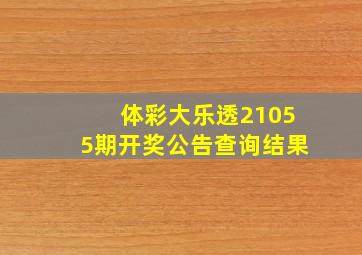 体彩大乐透21055期开奖公告查询结果